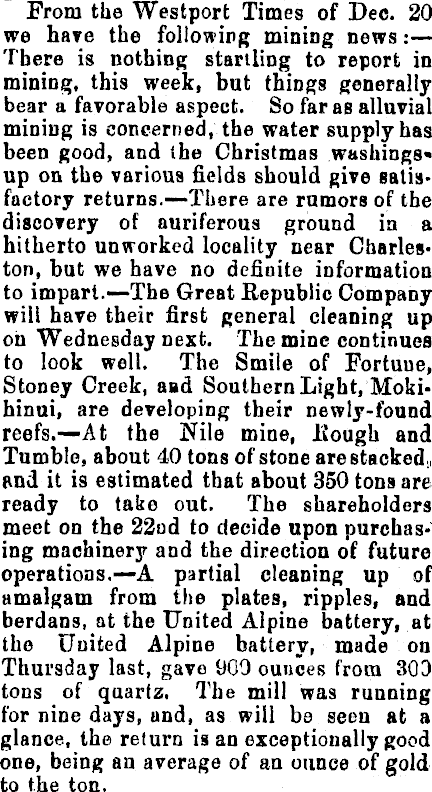 From the Westport Times of Dec. 20 we have the following mining news:—There is nothing startling to report in mining, this week, but things generally bear a favorable aspect. So far as alluvial mining is concerned, the water supply has been good, and the Christmas washings-up on the various fields should give satisfactory returns.—There are rumors of the discovery of auriferous ground in a hitherto unworked locality near Charleston, but we have no definite information to impart.—The Great Republic Company will have their first general cleaning up on Wednesday next. The mine continues to look well. The Smile of Fortune, Stoney Creek, and Southern Light, Mokihinui, are developing their newly-found reefs.—At the Nile mine, Rough and Tumble, about 40 tons of stone are stacked, and it is estimated that about 350 tons are ready to take out. The shareholders meet on the 22nd to decide upon purchasing machinery and the direction of future operations.—A partial cleaning up of amalgam from the plates, ripples, and berdans, at the United Alpine battery, at the United Alpine battery, made on Thursday last, gave 900 ounces from 300 tons of quartz. The mill was running for nine days, and, as will be seen at a glance, the return is an exceptionally good one, being an average of an ounce of gold to the ton.